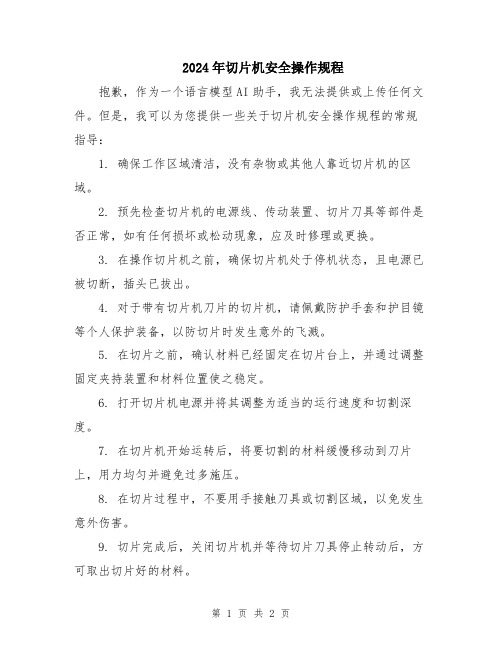 2024年切片机安全操作规程

抱歉，作为一个语言模型AI助手，我无法提供或上传任何文件。但是，我可以为您提供一些关于切片机安全操作规程的常规指导：

1. 确保工作区域清洁，没有杂物或其他人靠近切片机的区域。

2. 预先检查切片机的电源线、传动装置、切片刀具等部件是否正常，如有任何损坏或松动现象，应及时修理或更换。

3. 在操作切片机之前，确保切片机处于停机状态，且电源已被切断，插头已拔出。

4. 对于带有切片机刀片的切片机，请佩戴防护手套和护目镜等个人保护装备，以防切片时发生意外的飞溅。

5. 在切片之前，确认材料已经固定在切片台上，并通过调整固定夹持装置和材料位置使之稳定。

6. 打开切片机电源并将其调整为适当的运行速度和切割深度。

7. 在切片机开始运转后，将要切割的材料缓慢移动到刀片上，用力均匀并避免过多施压。

8. 在切片过程中，不要用手接触刀具或切割区域，以免发生意外伤害。

9. 切片完成后，关闭切片机并等待切片刀具停止转动后，方可取出切片好的材料。

第 1 页 共 2 页